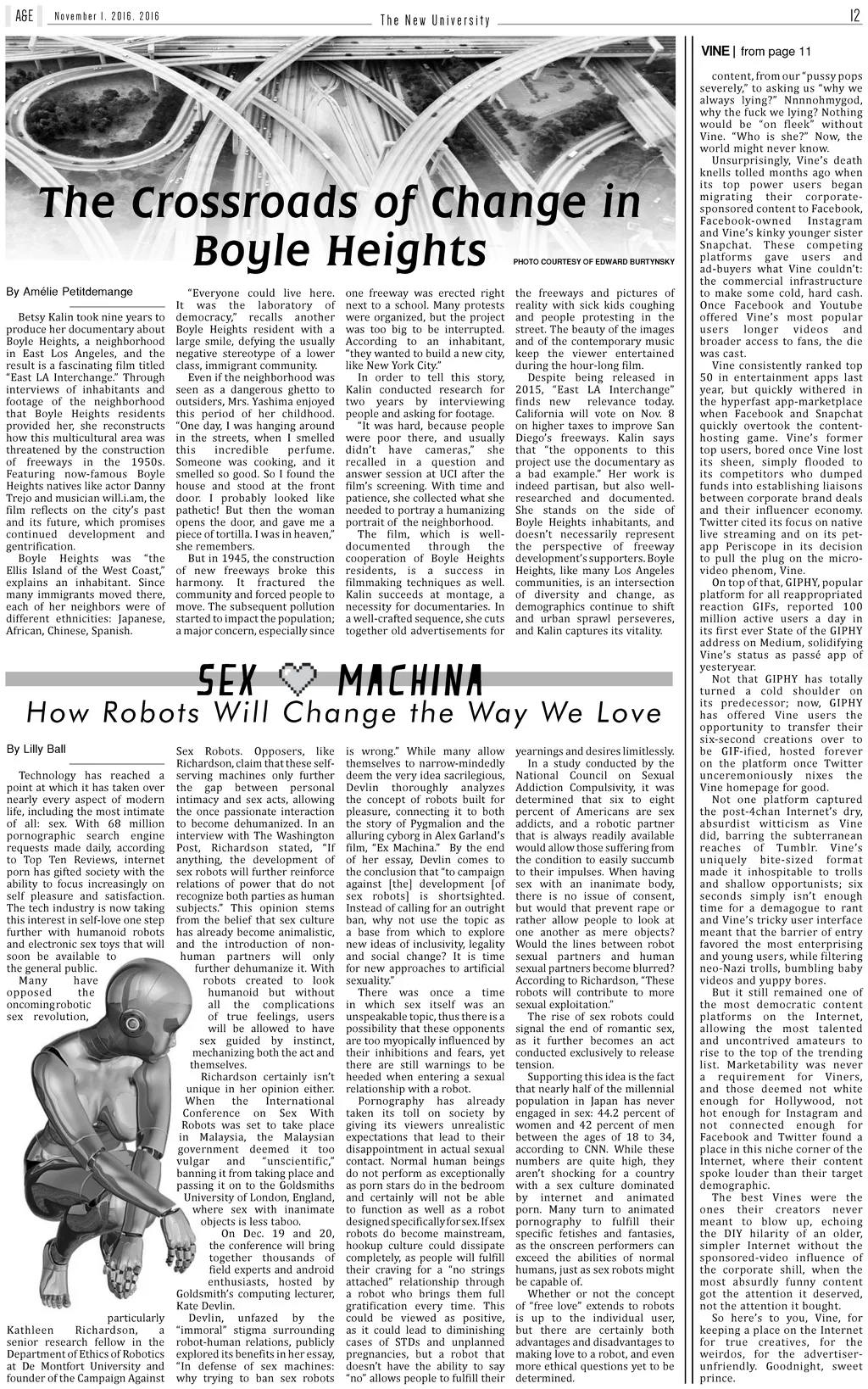 A&E November 1, 2016, 2016 The New University 12

The Crossroads of Change in Boyle Heights

PHOTO COURTESY OF EDWARD BURTYNSKY

By Amélie Petitdemange

Betsy Kalin took nine years to produce her documentary about Boyle Heights, a neighborhood in East Los Angeles, and the result is a fascinating film titled "East LA Interchange." Through interviews of inhabitants and footage of the neighborhood that Boyle Heights residents provided her, she reconstructs how this multicultural area was threatened by the construction of freeways in the 1950s. Featuring now-famous Boyle Heights natives like actor Danny Trejo and musician will.i.am, the film reflects on the city's past and its future, which promises continued development and gentrification.

Boyle Heights was "the Ellis Island of the West Coast," explains an inhabitant. Since many immigrants moved there, each of her neighbors were of different ethnicities: Japanese, African, Chinese, Spanish.

"Everyone could live here. It was the laboratory of democracy," recalls another Boyle Heights resident with a large smile, defying the usually negative stereotype of a lower class, immigrant community.

Even if the neighborhood was seen as a dangerous ghetto to outsiders, Mrs. Yashima enjoyed this period of her childhood. "One day, I was hanging around in the streets, when I smelled this incredible perfume. Someone was cooking, and it smelled so good. So I found the house and stood at the front door. I probably looked like pathetic! But then the woman opens the door, and gave me a piece of tortilla. I was in heaven," she remembers.

But in 1945, the construction of new freeways broke this harmony. It fractured the community and forced people to move. The subsequent pollution started to impact the population; a major concern, especially since one freeway was erected right next to a school. Many protests were organized, but the project was too big to be interrupted. According to an inhabitant, "they wanted to build a new city, like New York City."

In order to tell this story, Kalin conducted research for two years by interviewing people and asking for footage.

"It was hard, because people were poor there, and usually didn't have cameras," she recalled in a question and answer session at UCI after the film's screening. With time and patience, she collected what she needed to portray a humanizing portrait of the neighborhood.

The film, which is well-documented through the cooperation of Boyle Heights residents, is a success in filmmaking techniques as well. Kalin succeeds at montage, a necessity for documentaries. In a well-crafted sequence, she cuts together old advertisements for the freeways and pictures of reality with sick kids coughing and people protesting in the street. The beauty of the images and of the contemporary music keep the viewer entertained during the hour-long film.

Despite being released in 2015, "East LA Interchange" finds new relevance today. California will vote on Nov. 8 on higher taxes to improve San Diego's freeways. Kalin says that "the opponents to this project use the documentary as a bad example." Her work is indeed partisan, but also well-researched and documented. She stands on the side of Boyle Heights inhabitants, and doesn't necessarily represent the perspective of freeway development's supporters. Boyle Heights, like many Los Angeles communities, is an intersection of diversity and change, as demographics continue to shift and urban sprawl perseveres, and Kalin captures its vitality.

SEX ♡ MACHINA
How Robots Will Change the Way We Love

By Lilly Ball

Technology has reached a point at which it has taken over nearly every aspect of modern life, including the most intimate of all: sex. With 68 million pornographic search engine requests made daily, according to Top Ten Reviews, internet porn has gifted society with the ability to focus increasingly on self pleasure and satisfaction. The tech industry is now taking this interest in self-love one step further with humanoid robots and electronic sex toys that will soon be available to the general public.

Many have opposed the oncoming robotic sex revolution, particularly Kathleen Richardson, a senior research fellow in the Department of Ethics of Robotics at De Montfort University and founder of the Campaign Against Sex Robots. Opposers, like Richardson, claim that these self-serving machines only further the gap between personal intimacy and sex acts, allowing the once passionate interaction to become dehumanized. In an interview with The Washington Post, Richardson stated, "If anything, the development of sex robots will further reinforce relations of power that do not recognize both parties as human subjects." This opinion stems from the belief that sex culture has already become animalistic, and the introduction of non-human partners will only further dehumanize it. With robots created to look humanoid but without all the complications of true feelings, users will be allowed to have sex guided by instinct, mechanizing both the act and themselves.

Richardson certainly isn't unique in her opinion either. When the International Conference on Sex With Robots was set to take place in Malaysia, the Malaysian government deemed it too vulgar and "unscientific," banning it from taking place and passing it on to the Goldsmiths University of London, England, where sex with inanimate objects is less taboo.

On Dec. 19 and 20, the conference will bring together thousands of field experts and android enthusiasts, hosted by Goldsmith's computing lecturer, Kate Devlin.

Devlin, unfazed by the "immoral" stigma surrounding robot-human relations, publicly explored its benefits in her essay, "In defense of sex machines: why trying to ban sex robots is wrong." While many allow themselves to narrow-mindedly deem the very idea sacrilegious, Devlin thoroughly analyzes the concept of robots built for pleasure, connecting it to both the story of Pygmalion and the alluring cyborg in Alex Garland's film, "Ex Machina." By the end of her essay, Devlin comes to the conclusion that "to campaign against [the] development [of sex robots] is shortsighted. Instead of calling for an outright ban, why not use the topic as a base from which to explore new ideas of inclusivity, legality and social change? It is time for new approaches to artificial sexuality."

There was once a time in which sex itself was an unspeakable topic, thus there is a possibility that these opponents are too myopically influenced by their inhibitions and fears, yet there are still warnings to be heeded when entering a sexual relationship with a robot.

Pornography has already taken its toll on society by giving its viewers unrealistic expectations that lead to their disappointment in actual sexual contact. Normal human beings do not perform as exceptionally as porn stars do in the bedroom and certainly will not be able to function as well as a robot designed specifically for sex. If sex robots do become mainstream, hookup culture could dissipate completely, as people will fulfill their craving for a "no strings attached" relationship through a robot who brings them full gratification every time. This could be viewed as positive, as it could lead to diminishing cases of STDs and unplanned pregnancies, but a robot that doesn't have the ability to say "no" allows people to fulfill their yearnings and desires limitlessly.

In a study conducted by the National Council on Sexual Addiction Compulsivity, it was determined that six to eight percent of Americans are sex addicts, and a robotic partner that is always readily available would allow those suffering from the condition to easily succumb to their impulses. When having sex with an inanimate body, there is no issue of consent, but would that prevent rape or rather allow people to look at one another as mere objects? Would the lines between robot sexual partners and human sexual partners become blurred? According to Richardson, "These robots will contribute to more sexual exploitation."

The rise of sex robots could signal the end of romantic sex, as it further becomes an act conducted exclusively to release tension.

Supporting this idea is the fact that nearly half of the millennial population in Japan has never engaged in sex: 44.2 percent of women and 42 percent of men between the ages of 18 to 34, according to CNN. While these numbers are quite high, they aren't shocking for a country with a sex culture dominated by internet and animated porn. Many turn to animated pornography to fulfill their specific fetishes and fantasies, as the onscreen performers can exceed the abilities of normal humans, just as sex robots might be capable of.

Whether or not the concept of "free love" extends to robots is up to the individual user, but there are certainly both advantages and disadvantages to making love to a robot, and even more ethical questions yet to be determined.

VINE | from page 11

content, from our "pussy pops severely," to asking us "why we always lying?" Nnnnohmygod, why the fuck we lying? Nothing would be "on fleek" without Vine. "Who is she?" Now, the world might never know.

Unsurprisingly, Vine's death knells tolled months ago when its top power users began migrating their corporate-sponsored content to Facebook, Facebook-owned Instagram and Vine's kinky younger sister Snapchat. These competing platforms gave users and ad-buyers what Vine couldn't: the commercial infrastructure to make some cold, hard cash. Once Facebook and Youtube offered Vine's most popular users longer videos and broader access to fans, the die was cast.

Vine consistently ranked top 50 in entertainment apps last year, but quickly withered in the hyperfast app-marketplace when Facebook and Snapchat quickly overtook the content-hosting game. Vine's former top users, bored once Vine lost its sheen, simply flooded to its competitors who dumped funds into establishing liaisons between corporate brand deals and their influencer economy. Twitter cited its focus on native live streaming and on its pet-app Periscope in its decision to pull the plug on the micro-video phenom, Vine.

On top of that, GIPHY, popular platform for all reappropriated reaction GIFs, reported 100 million active users a day in its first ever State of the GIPHY address on Medium, solidifying Vine's status as passé app of yesteryear.

Not that GIPHY has totally turned a cold shoulder on its predecessor; now, GIPHY has offered Vine users the opportunity to transfer their six-second creations over to be GIF-ified, hosted forever on the platform once Twitter unceremoniously nixes the Vine homepage for good.

Not one platform captured the post-4chan Internet's dry, absurdist witticism as Vine did, barring the subterranean reaches of Tumblr. Vine's uniquely bite-sized format made it inhospitable to trolls and shallow opportunists; six seconds simply isn't enough time for a demagogue to rant and Vine's tricky user interface meant that the barrier of entry favored the most enterprising and young users, while filtering neo-Nazi trolls, bumbling baby videos and yuppy bores.

But it still remained one of the most democratic content platforms on the Internet, allowing the most talented and uncontrived amateurs to rise to the top of the trending list. Marketability was never a requirement for Viners, and those deemed not white enough for Hollywood, not hot enough for Instagram and not connected enough for Facebook and Twitter found a place in this niche corner of the Internet, where their content spoke louder than their target demographic.

The best Vines were the ones their creators never meant to blow up, echoing the DIY hilarity of an older, simpler Internet without the sponsored-video influence of the corporate shill, when the most absurdly funny content got the attention it deserved, not the attention it bought.

So here's to you, Vine, for keeping a place on the Internet for true creatives, for the weirdos, for the advertiser-unfriendly. Goodnight, sweet prince.